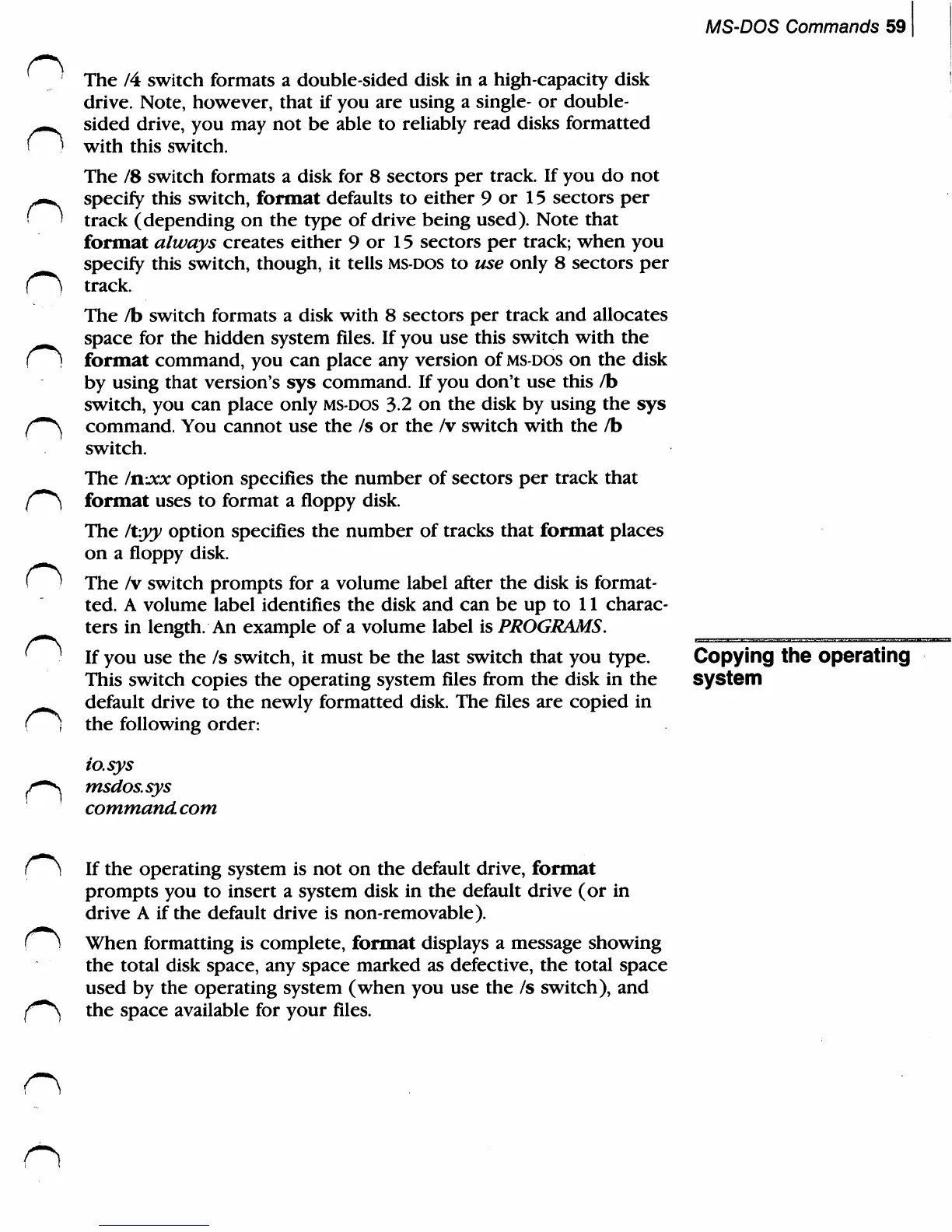 MS-DOS Commands 59

The /4 switch formats a double-sided disk in a high-capacity disk drive. Note, however, that if you are using a single- or double-sided drive, you may not be able to reliably read disks formatted with this switch.

The /8 switch formats a disk for 8 sectors per track. If you do not specify this switch, format defaults to either 9 or 15 sectors per track (depending on the type of drive being used). Note that format always creates either 9 or 15 sectors per track; when you specify this switch, though, it tells MS-DOS to use only 8 sectors per track.

The /b switch formats a disk with 8 sectors per track and allocates space for the hidden system files. If you use this switch with the format command, you can place any version of MS-DOS on the disk by using that version's sys command. If you don't use this /b switch, you can place only MS-DOS 3.2 on the disk by using the sys command. You cannot use the /s or the /v switch with the /b switch.

The /n:xx option specifies the number of sectors per track that format uses to format a floppy disk.

The /t:yy option specifies the number of tracks that format places on a floppy disk.

The /v switch prompts for a volume label after the disk is formatted. A volume label identifies the disk and can be up to 11 characters in length. An example of a volume label is PROGRAMS.

Copying the operating system

If you use the /s switch, it must be the last switch that you type. This switch copies the operating system files from the disk in the default drive to the newly formatted disk. The files are copied in the following order:

io.sys
msdos.sys
command.com

If the operating system is not on the default drive, format prompts you to insert a system disk in the default drive (or in drive A if the default drive is non-removable).

When formatting is complete, format displays a message showing the total disk space, any space marked as defective, the total space used by the operating system (when you use the /s switch), and the space available for your files.